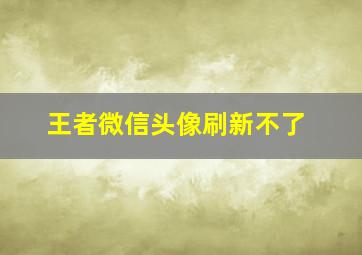 王者微信头像刷新不了